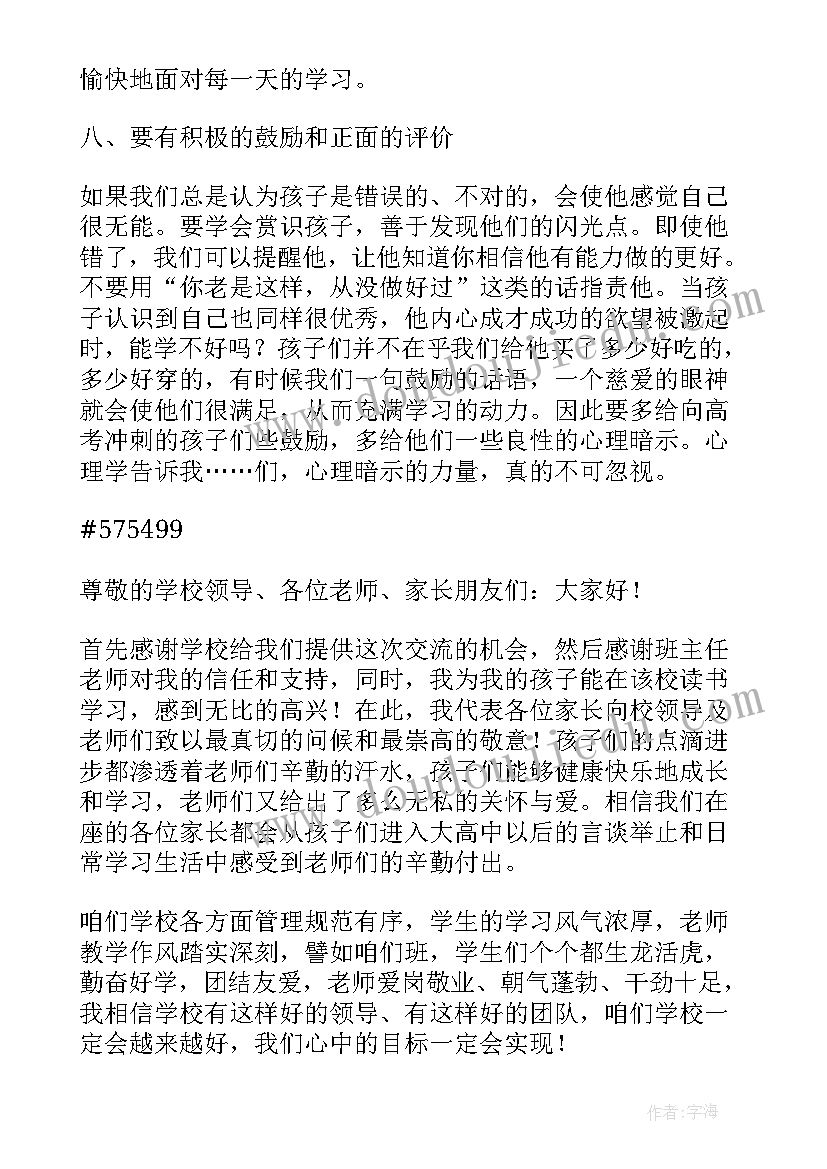 愉快地面对每一天的学习。

八、要有积极的鼓励和正面的评价

如果我们总是认为孩子是错误的、不对的，会使他感觉自己很无能。要学会赏识孩子，善于发现他们的闪光点。即使他错了，我们可以提醒他，让他知道你相信他有能力做的更好。不要用“你老是这样，从没做好过”这类的话指责他。当孩子认识到自己也同样很优秀，他内心成才成功的欲望被激起时，能学不好吗？孩子们并不在乎我们给他买了多少好吃的，多少好穿的，有时候我们一句鼓励的话语，一个慈爱的眼神就会使他们很满足，从而充满学习的动力。因此要多给向高考冲刺的孩子们些鼓励，多给他们一些良性的心理暗示。心理学告诉我……们，心理暗示的力量，真的不可忽视。

#575499

尊敬的学校领导、各位老师、家长朋友们：大家好！

首先感谢学校给我们提供这次交流的机会，然后感谢班主任老师对我的信任和支持，同时，我为我的孩子能在该校读书学习，感到无比的高兴！在此，我代表各位家长向校领导及老师们致以最真切的问候和最崇高的敬意！孩子们的点滴进步都渗透着老师们辛勤的汗水，孩子们能够健康快乐地成长和学习，老师们又给出了多么无私的关怀与爱。相信我们在座的各位家长都会从孩子们进入大高中以后的言谈举止和日常学习生活中感受到老师们的辛勤付出。

咱们学校各方面管理规范有序，学生的学习风气浓厚，老师教学作风踏实深刻，譬如咱们班，学生们个个都生龙活虎，勤奋好学，团结友爱，老师爱岗敬业、朝气蓬勃、干劲十足，我相信学校有这样好的领导、有这样好的团队，咱们学校一定会越来越好，我们心中的目标一定会实现！

作者：宇海